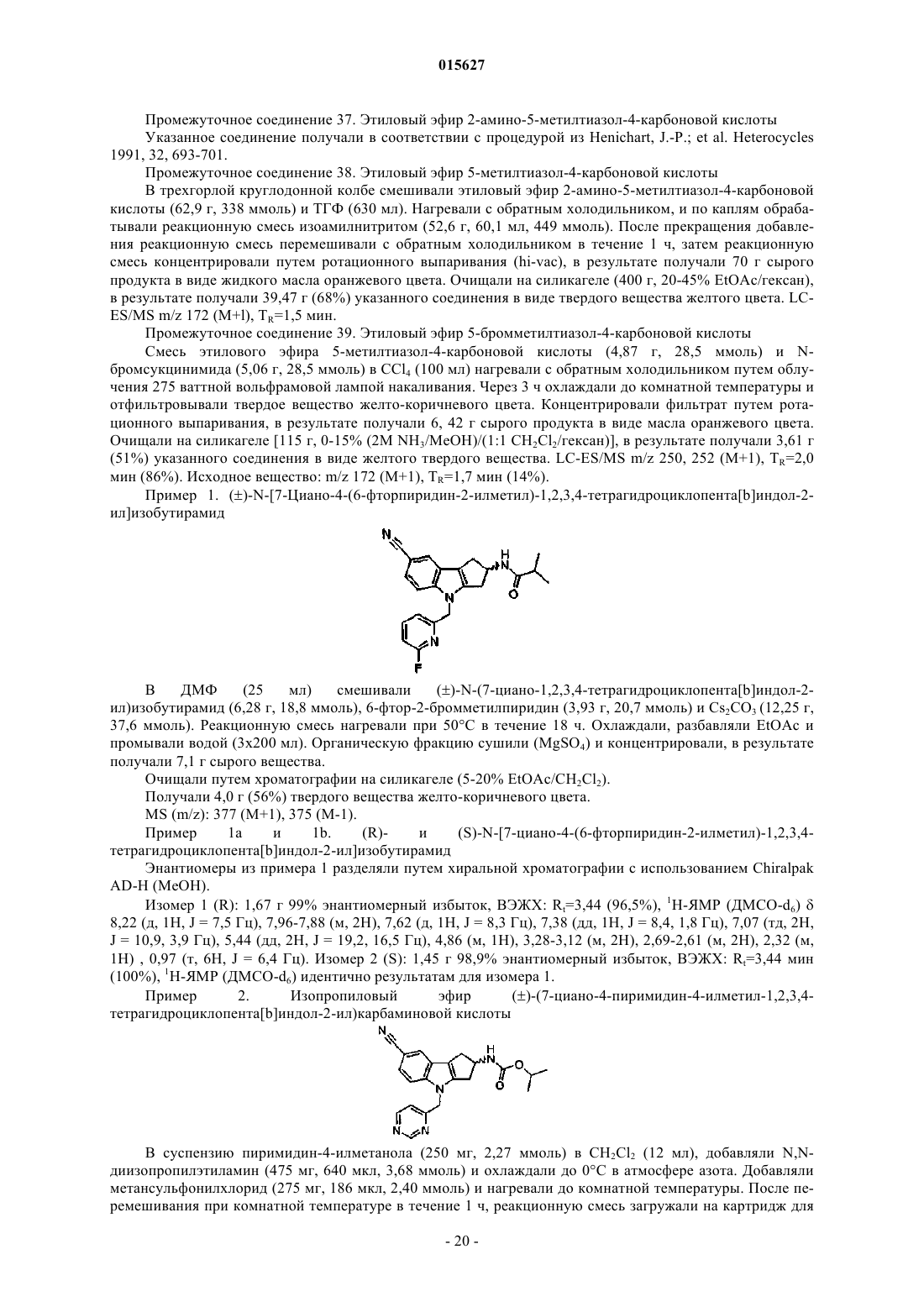 015627

Промежуточное соединение 37. Этиловый эфир 2-амино-5-метилтиазол-4-карбоновой кислоты

Указанное соединение получали в соответствии с процедурой из Henichart, J.-P.; et al. Heterocycles 1991, 32, 693-701.

Промежуточное соединение 38. Этиловый эфир 5-метилтиазол-4-карбоновой кислоты

В трехгорлой круглодонной колбе смешивали этиловый эфир 2-амино-5-метилтиазол-4-карбоновой кислоты (62,9 г, 338 ммоль) и ТГФ (630 мл). Нагревали с обратным холодильником, и по каплям обрабатывали реакционную смесь изоамилнитритом (52,6 г, 60,1 мл, 449 ммоль). После прекращения добавления реакционную смесь перемешивали с обратным холодильником в течение 1 ч, затем реакционную смесь концентрировали путем ротационного выпаривания (hi-vac), в результате получали 70 г сырого продукта в виде жидкого масла оранжевого цвета. Очищали на силикагеле (400 г, 20-45% EtOAc/гексан), в результате получали 39,47 г (68%) указанного соединения в виде твердого вещества желтого цвета. LC-ES/MS m/z 172 (M+l), $T_R$=1,5 мин.

Промежуточное соединение 39. Этиловый эфир 5-бромметилтиазол-4-карбоновой кислоты

Смесь этилового эфира 5-метилтиазол-4-карбоновой кислоты (4,87 г, 28,5 ммоль) и N-бромсукцинимида (5,06 г, 28,5 ммоль) в $CCl_4$ (100 мл) нагревали с обратным холодильником путем облучения 275 ваттной вольфрамовой лампой накаливания. Через 3 ч охлаждали до комнатной температуры и отфильтровывали твердое вещество желто-коричневого цвета. Концентрировали фильтрат путем ротационного выпаривания, в результате получали 6, 42 г сырого продукта в виде масла оранжевого цвета. Очищали на силикагеле [115 г, 0-15% (2M $NH_3$/MeOH)/(1:1 $CH_2Cl_2$/гексан)], в результате получали 3,61 г (51%) указанного соединения в виде желтого твердого вещества. LC-ES/MS m/z 250, 252 (M+1), $T_R$=2,0 мин (86%). Исходное вещество: m/z 172 (M+1), $T_R$=1,7 мин (14%).

Пример 1. (±)-N-[7-Циано-4-(6-фторпиридин-2-илметил)-1,2,3,4-тетрагидроциклопента[b]индол-2-ил]изобутирамид

N H N O N N F

В ДМФ (25 мл) смешивали (±)-N-(7-циано-1,2,3,4-тетрагидроциклопента[b]индол-2-ил)изобутирамид (6,28 г, 18,8 ммоль), 6-фтор-2-бромметилпиридин (3,93 г, 20,7 ммоль) и $Cs_2CO_3$ (12,25 г, 37,6 ммоль). Реакционную смесь нагревали при 50°C в течение 18 ч. Охлаждали, разбавляли EtOAc и промывали водой (3x200 мл). Органическую фракцию сушили ($MgSO_4$) и концентрировали, в результате получали 7,1 г сырого вещества.

Очищали путем хроматографии на силикагеле (5-20% EtOAc/$CH_2Cl_2$).

Получали 4,0 г (56%) твердого вещества желто-коричневого цвета.

MS (m/z): 377 (M+1), 375 (M-1).

Пример 1a и 1b. (R)- и (S)-N-[7-циано-4-(6-фторпиридин-2-илметил)-1,2,3,4-тетрагидроциклопента[b]индол-2-ил]изобутирамид

Энантиомеры из примера 1 разделяли путем хиральной хроматографии с использованием Chiralpak AD-H (MeOH).

Изомер 1 (R): 1,67 г 99% энантиомерный избыток, ВЭЖХ: $R_t$=3,44 (96,5%), $^1$H-ЯМР (ДМСО-$d_6$) δ 8,22 (д, 1H, J = 7,5 Гц), 7,96-7,88 (м, 2H), 7,62 (д, 1H, J = 8,3 Гц), 7,38 (дд, 1H, J = 8,4, 1,8 Гц), 7,07 (тд, 2H, J = 10,9, 3,9 Гц), 5,44 (дд, 2H, J = 19,2, 16,5 Гц), 4,86 (м, 1H), 3,28-3,12 (м, 2H), 2,69-2,61 (м, 2H), 2,32 (м, 1H) , 0,97 (т, 6H, J = 6,4 Гц). Изомер 2 (S): 1,45 г 98,9% энантиомерный избыток, ВЭЖХ: $R_t$=3,44 мин (100%), $^1$H-ЯМР (ДМСО-$d_6$) идентично результатам для изомера 1.

Пример 2. Изопропиловый эфир (±)-(7-циано-4-пиримидин-4-илметил-1,2,3,4-тетрагидроциклопента[b]индол-2-ил)карбаминовой кислоты

N H N O O N N N

В суспензию пиримидин-4-илметанола (250 мг, 2,27 ммоль) в $CH_2Cl_2$ (12 мл), добавляли N,N-диизопропилэтиламин (475 мг, 640 мкл, 3,68 ммоль) и охлаждали до 0°C в атмосфере азота. Добавляли метансульфонилхлорид (275 мг, 186 мкл, 2,40 ммоль) и нагревали до комнатной температуры. После перемешивания при комнатной температуре в течение 1 ч, реакционную смесь загружали на картридж для

- 20 -